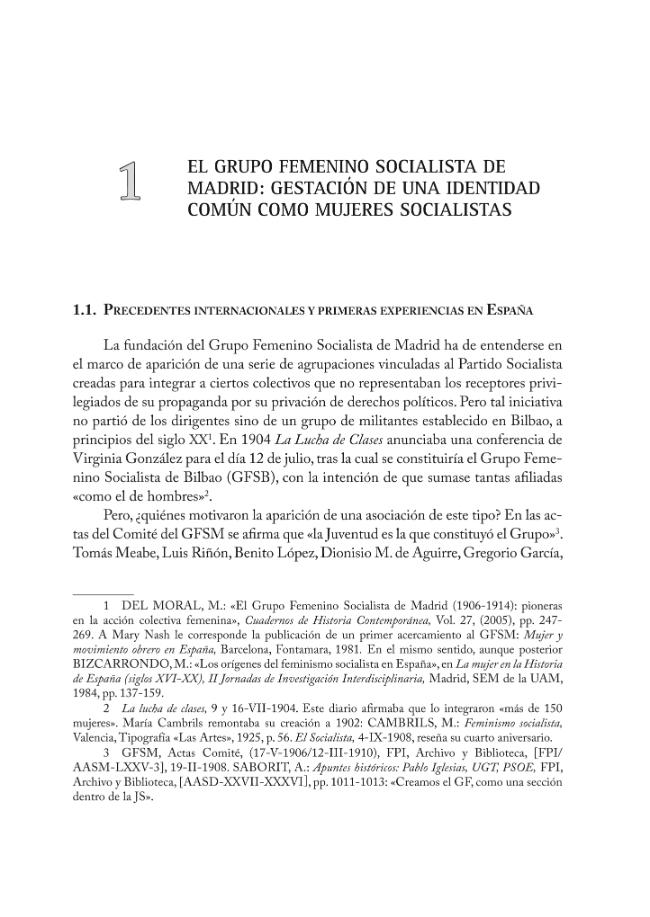 1

EL GRUPO FEMENINO SOCIALISTA DE MADRID: GESTACIÓN DE UNA IDENTIDAD COMÚN COMO MUJERES SOCIALISTAS

1.1. Precedentes internacionales y primeras experiencias en España

La fundación del Grupo Femenino Socialista de Madrid ha de entenderse en el marco de aparición de una serie de agrupaciones vinculadas al Partido Socialista creadas para integrar a ciertos colectivos que no representaban los receptores privilegiados de su propaganda por su privación de derechos políticos. Pero tal iniciativa no partió de los dirigentes sino de un grupo de militantes establecido en Bilbao, a principios del siglo XX$^{1}$. En 1904 La Lucha de Clases anunciaba una conferencia de Virginia González para el día 12 de julio, tras la cual se constituiría el Grupo Femenino Socialista de Bilbao (GFSB), con la intención de que sumase tantas afiliadas «como el de hombres»$^{2}$.

Pero, ¿quiénes motivaron la aparición de una asociación de este tipo? En las actas del Comité del GFSM se afirma que «la Juventud es la que constituyó el Grupo»$^{3}$. Tomás Meabe, Luis Riñón, Benito López, Dionisio M. de Aguirre, Gregorio García,

1 DEL MORAL, M.: «El Grupo Femenino Socialista de Madrid (1906-1914): pioneras en la acción colectiva femenina», Cuadernos de Historia Contemporánea, Vol. 27, (2005), pp. 247-269. A Mary Nash le corresponde la publicación de un primer acercamiento al GFSM: Mujer y movimiento obrero en España, Barcelona, Fontamara, 1981. En el mismo sentido, aunque posterior BIZCARRONDO, M.: «Los orígenes del feminismo socialista en España», en La mujer en la Historia de España (siglos XVI-XX), II Jornadas de Investigación Interdisciplinaria, Madrid, SEM de la UAM, 1984, pp. 137-159.

2 La lucha de clases, 9 y 16-VII-1904. Este diario afirmaba que lo integraron «más de 150 mujeres». María Cambrils remontaba su creación a 1902: CAMBRILS, M.: Feminismo socialista, Valencia, Tipografía «Las Artes», 1925, p. 56. El Socialista, 4-IX-1908, reseña su cuarto aniversario.

3 GFSM, Actas Comité, (17-V-1906/12-III-1910), FPI, Archivo y Biblioteca, [FPI/AASM-LXXV-3], 19-II-1908. SABORIT, A.: Apuntes históricos: Pablo Iglesias, UGT, PSOE, FPI, Archivo y Biblioteca, [AASD-XXVII-XXXVI], pp. 1011-1013: «Creamos el GF, como una sección dentro de la JS».